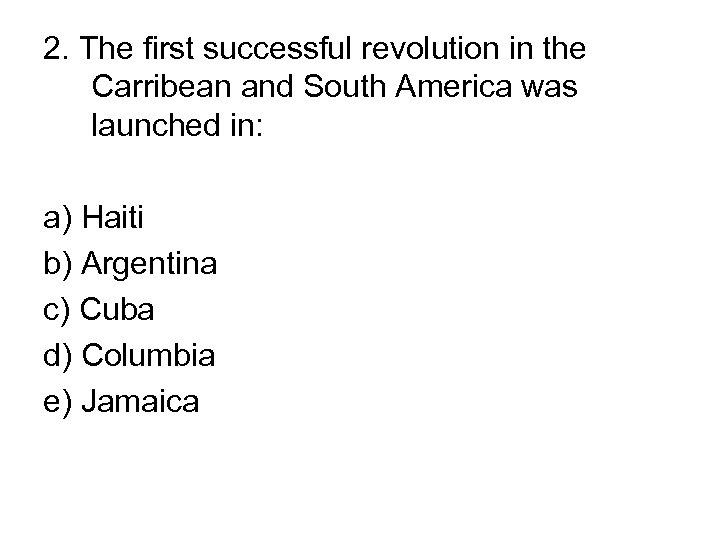 2. The first successful revolution in the Carribean and South America was launched in:

a) Haiti
b) Argentina
c) Cuba
d) Columbia
e) Jamaica